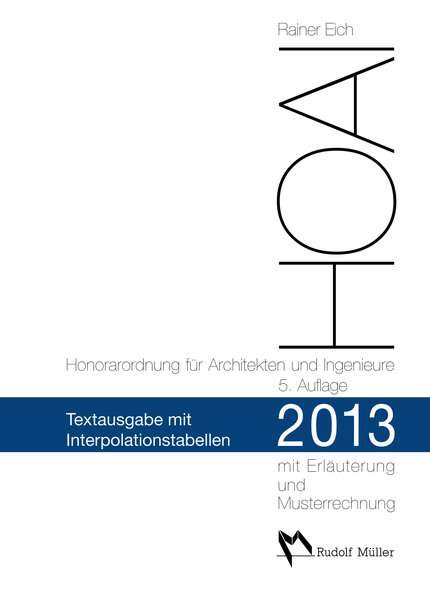 Rainer Eich

HOAI

Honorarordnung für Architekten und Ingenieure
5. Auflage

Textausgabe mit Interpolationstabellen

2013

mit Erläuterung
und
Musterrechnung

Rudolf Müller